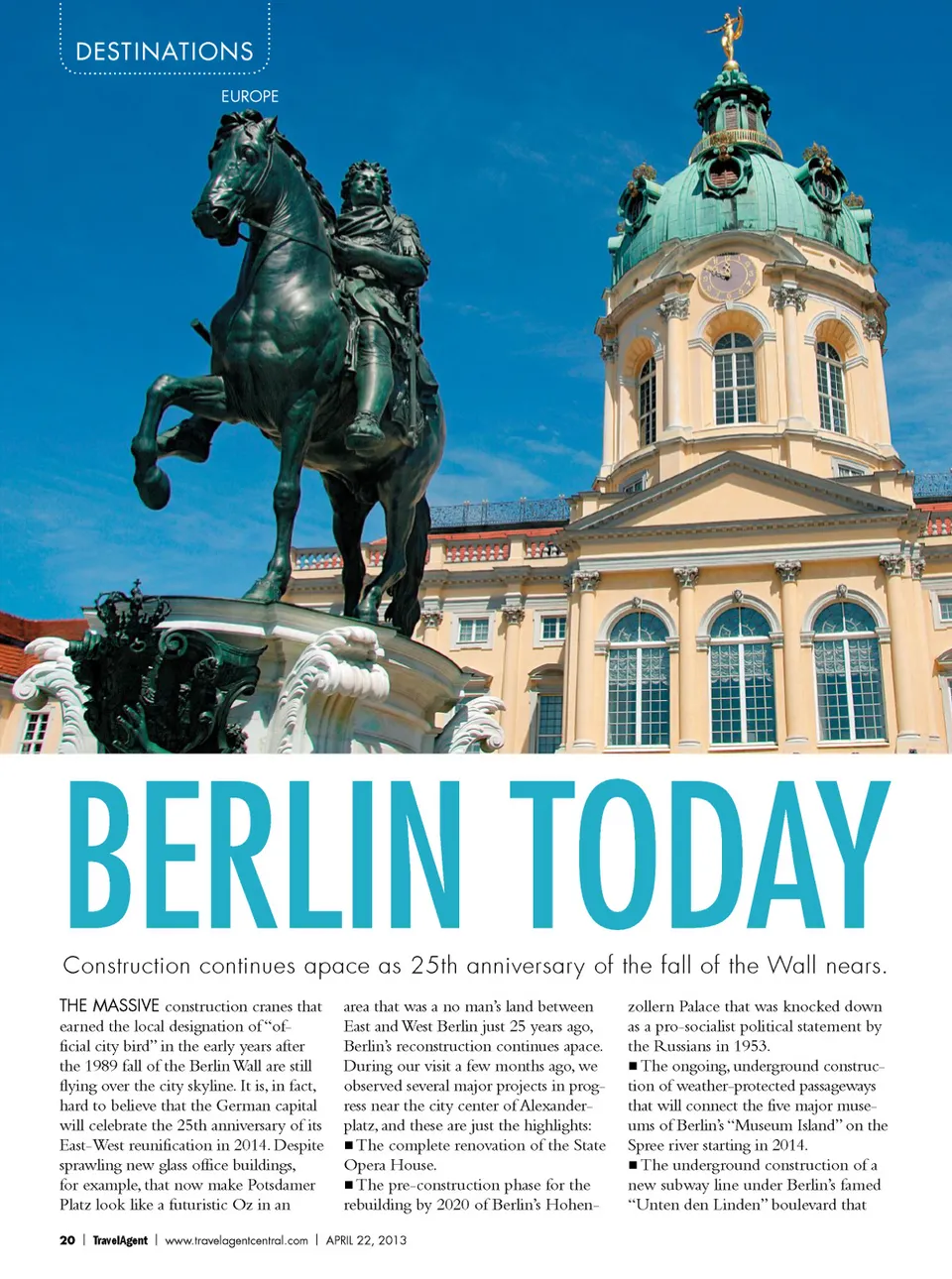 DESTINATIONS

EUROPE

BERLIN TODAY

Construction continues apace as 25th anniversary of the fall of the Wall nears.

THE MASSIVE construction cranes that earned the local designation of "official city bird" in the early years after the 1989 fall of the Berlin Wall are still flying over the city skyline. It is, in fact, hard to believe that the German capital will celebrate the 25th anniversary of its East-West reunification in 2014. Despite sprawling new glass office buildings, for example, that now make Potsdamer Platz look like a futuristic Oz in an area that was a no man's land between East and West Berlin just 25 years ago, Berlin's reconstruction continues apace. During our visit a few months ago, we observed several major projects in progress near the city center of Alexanderplatz, and these are just the highlights:

■ The complete renovation of the State Opera House.

■ The pre-construction phase for the rebuilding by 2020 of Berlin's Hohenzollern Palace that was knocked down as a pro-socialist political statement by the Russians in 1953.

■ The ongoing, underground construction of weather-protected passageways that will connect the five major museums of Berlin's "Museum Island" on the Spree river starting in 2014.

■ The underground construction of a new subway line under Berlin's famed "Unten den Linden" boulevard that

20 | TravelAgent | www.travelagentcentral.com | APRIL 22, 2013